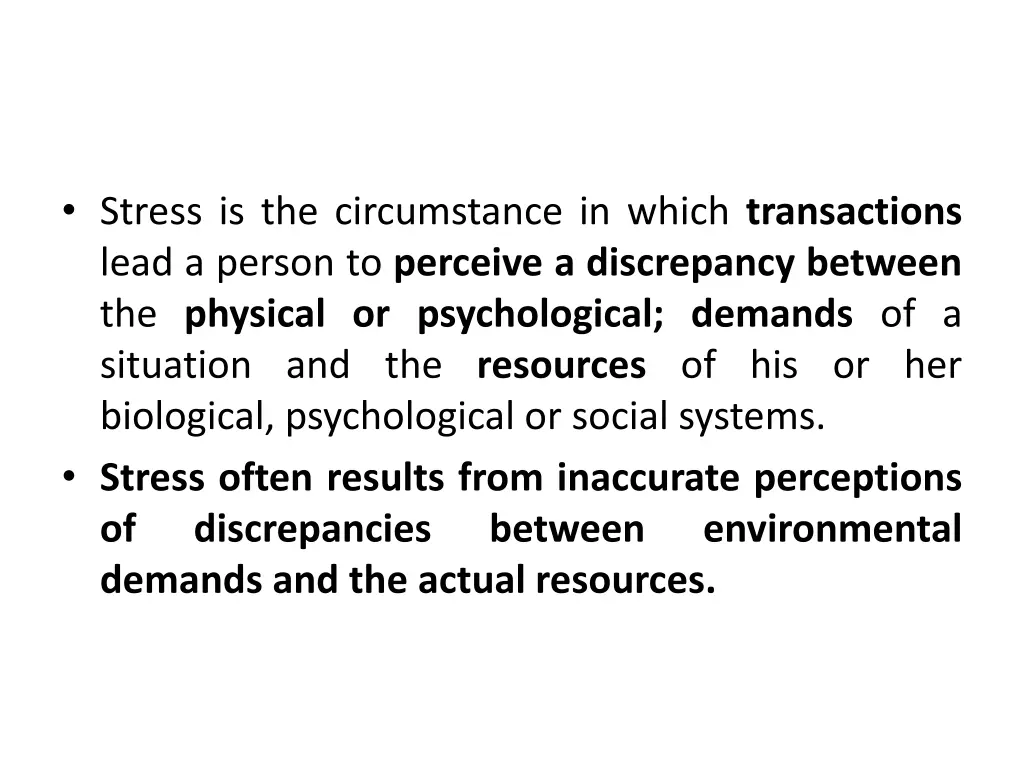 • Stress is the circumstance in which transactions lead a person to perceive a discrepancy between the physical or psychological; demands of a situation and the resources of his or her biological, psychological or social systems.
• Stress often results from inaccurate perceptions of discrepancies between environmental demands and the actual resources.